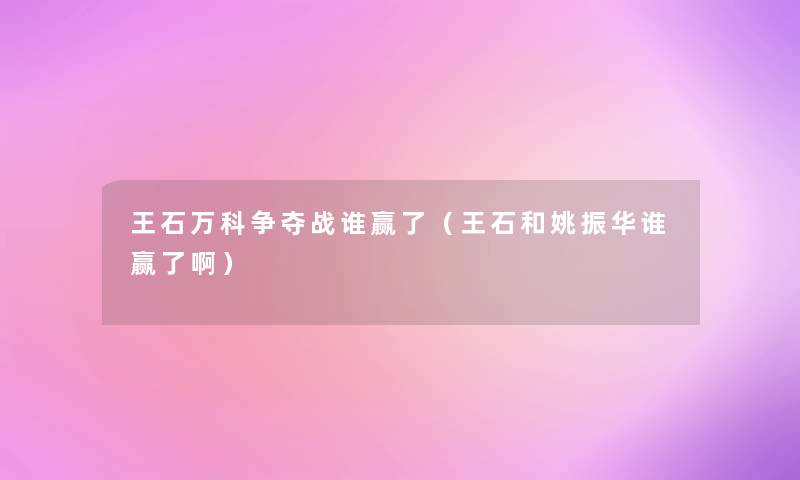 王石万科争夺战谁赢了（王石和姚振华谁赢了啊）